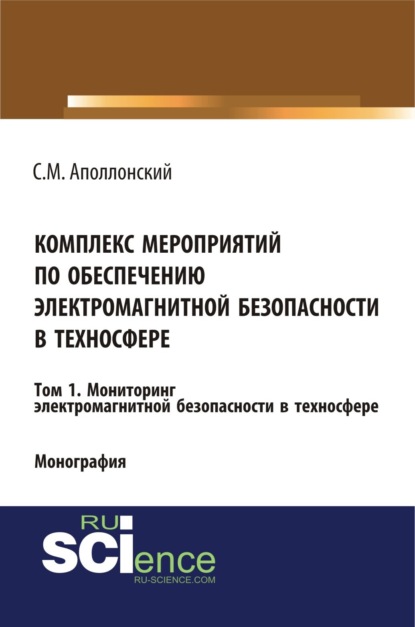 С.М. Аполлонский

КОМПЛЕКС МЕРОПРИЯТИЙ ПО ОБЕСПЕЧЕНИЮ ЭЛЕКТРОМАГНИТНОЙ БЕЗОПАСНОСТИ В ТЕХНОСФЕРЕ

Том 1. Мониторинг электромагнитной безопасности в техносфере

Монография

RU
SCIence
RU-SCIENCE.COM